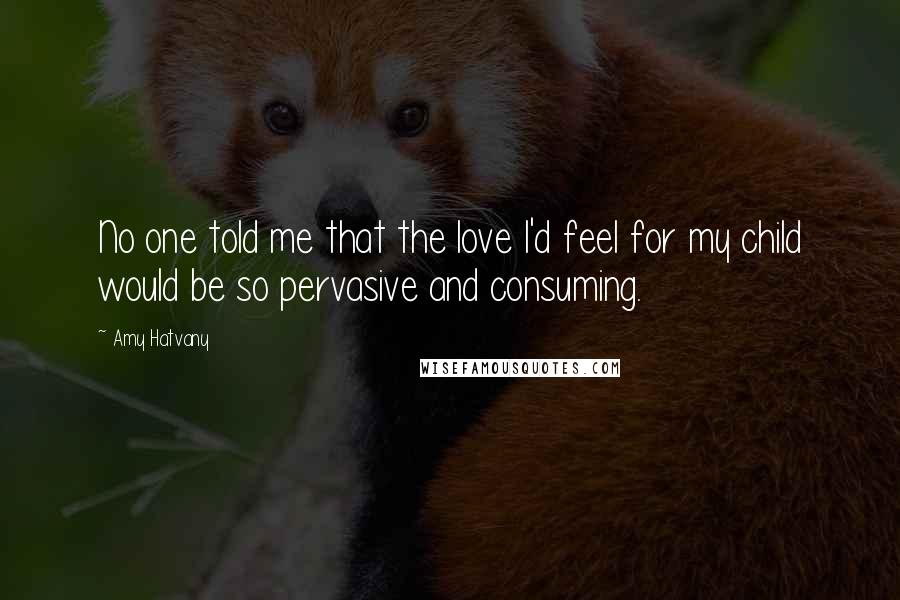 No one told me that the love I'd feel for my child would be so pervasive and consuming.

~ Amy Hatvany

WISEFAMOUSQUOTES.COM